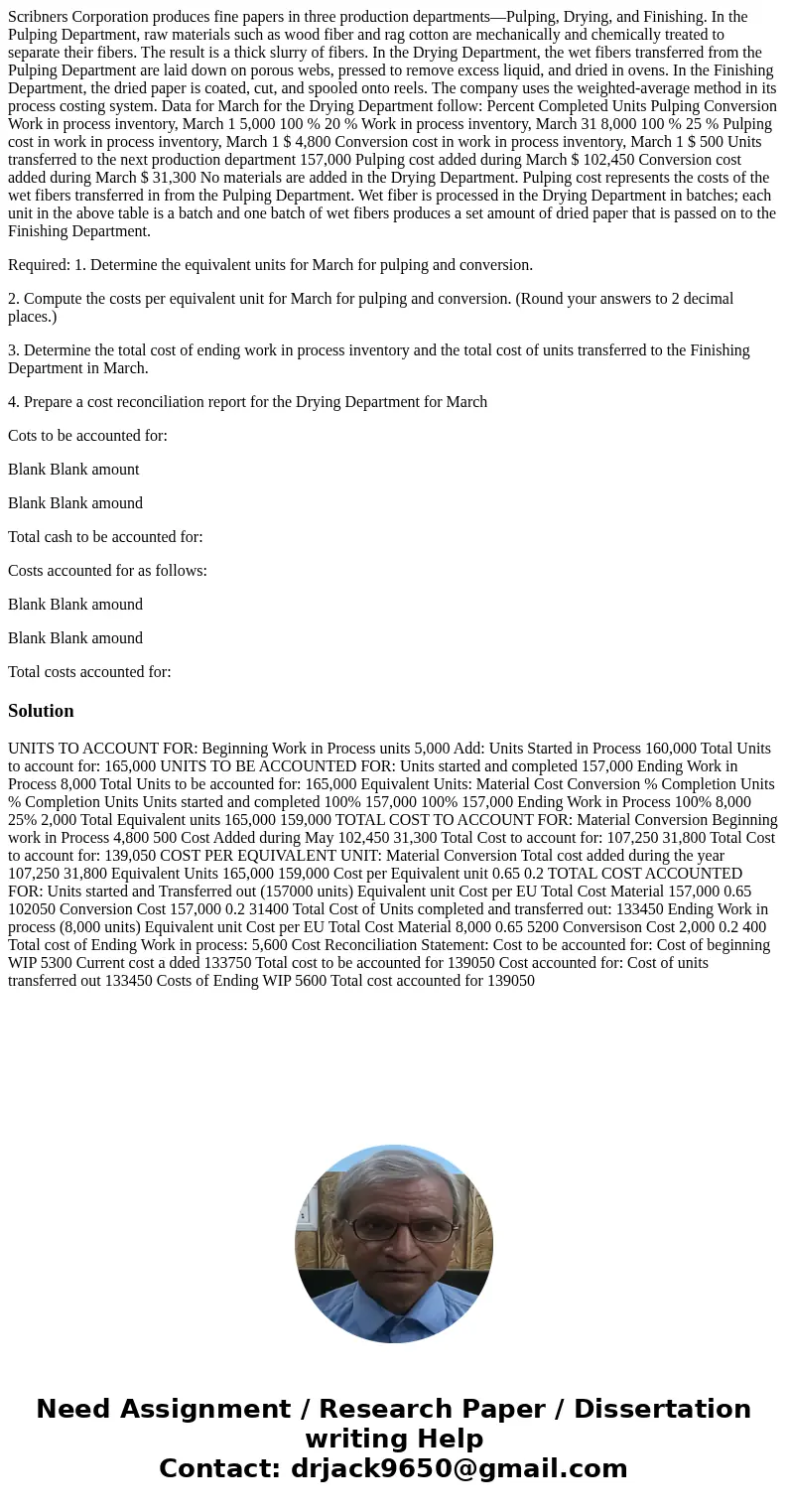 Scribners Corporation produces fine papers in three production departments—Pulping, Drying, and Finishing. In the Pulping Department, raw materials such as wood fiber and rag cotton are mechanically and chemically treated to separate their fibers. The result is a thick slurry of fibers. In the Drying Department, the wet fibers transferred from the Pulping Department are laid down on porous webs, pressed to remove excess liquid, and dried in ovens. In the Finishing Department, the dried paper is coated, cut, and spooled onto reels. The company uses the weighted-average method in its process costing system. Data for March for the Drying Department follow: Percent Completed Units Pulping Conversion Work in process inventory, March 1 5,000 100 % 20 % Work in process inventory, March 31 8,000 100 % 25 % Pulping cost in work in process inventory, March 1 $ 4,800 Conversion cost in work in process inventory, March 1 $ 500 Units transferred to the next production department 157,000 Pulping cost added during March $ 102,450 Conversion cost added during March $ 31,300 No materials are added in the Drying Department. Pulping cost represents the costs of the wet fibers transferred in from the Pulping Department. Wet fiber is processed in the Drying Department in batches; each unit in the above table is a batch and one batch of wet fibers produces a set amount of dried paper that is passed on to the Finishing Department.

Required: 1. Determine the equivalent units for March for pulping and conversion.

2. Compute the costs per equivalent unit for March for pulping and conversion. (Round your answers to 2 decimal places.)

3. Determine the total cost of ending work in process inventory and the total cost of units transferred to the Finishing Department in March.

4. Prepare a cost reconciliation report for the Drying Department for March

Cots to be accounted for:

Blank Blank amount

Blank Blank amound

Total cash to be accounted for:

Costs accounted for as follows:

Blank Blank amound

Blank Blank amound

Total costs accounted for:

Solution

UNITS TO ACCOUNT FOR: Beginning Work in Process units 5,000 Add: Units Started in Process 160,000 Total Units to account for: 165,000 UNITS TO BE ACCOUNTED FOR: Units started and completed 157,000 Ending Work in Process 8,000 Total Units to be accounted for: 165,000 Equivalent Units: Material Cost Conversion % Completion Units % Completion Units Units started and completed 100% 157,000 100% 157,000 Ending Work in Process 100% 8,000 25% 2,000 Total Equivalent units 165,000 159,000 TOTAL COST TO ACCOUNT FOR: Material Conversion Beginning work in Process 4,800 500 Cost Added during May 102,450 31,300 Total Cost to account for: 107,250 31,800 Total Cost to account for: 139,050 COST PER EQUIVALENT UNIT: Material Conversion Total cost added during the year 107,250 31,800 Equivalent Units 165,000 159,000 Cost per Equivalent unit 0.65 0.2 TOTAL COST ACCOUNTED FOR: Units started and Transferred out (157000 units) Equivalent unit Cost per EU Total Cost Material 157,000 0.65 102050 Conversion Cost 157,000 0.2 31400 Total Cost of Units completed and transferred out: 133450 Ending Work in process (8,000 units) Equivalent unit Cost per EU Total Cost Material 8,000 0.65 5200 Conversison Cost 2,000 0.2 400 Total cost of Ending Work in process: 5,600 Cost Reconciliation Statement: Cost to be accounted for: Cost of beginning WIP 5300 Current cost a dded 133750 Total cost to be accounted for 139050 Cost accounted for: Cost of units transferred out 133450 Costs of Ending WIP 5600 Total cost accounted for 139050

Need Assignment / Research Paper / Dissertation writing Help
Contact: drjack9650@gmail.com